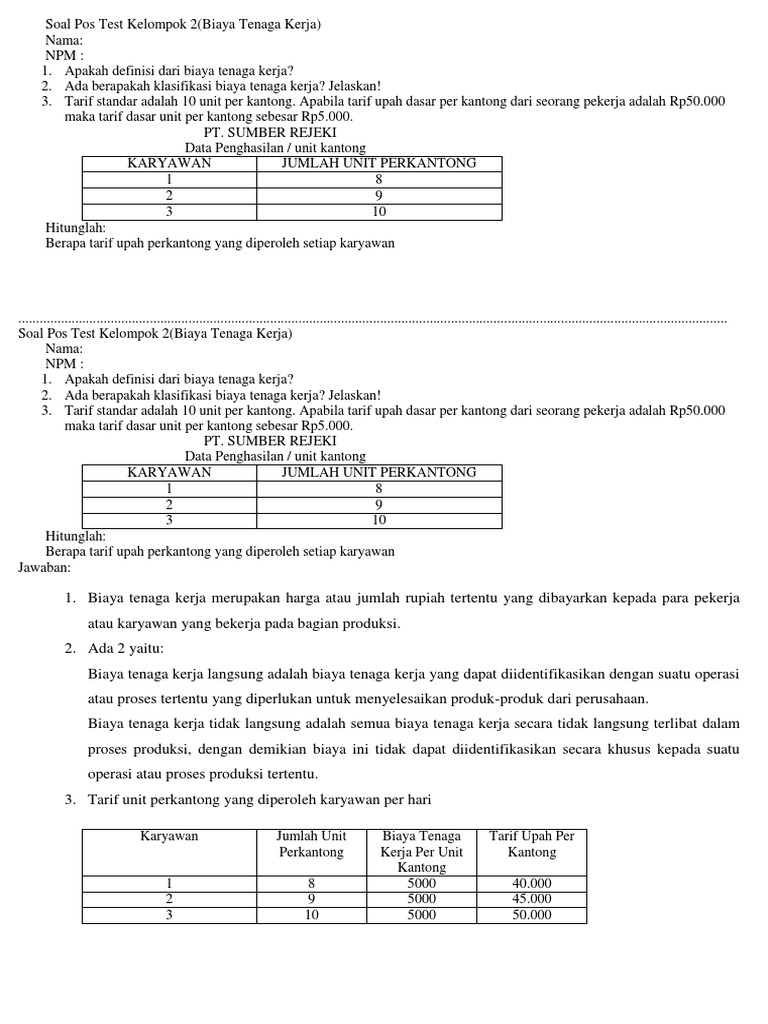 Soal Pos Test Kelompok 2(Biaya Tenaga Kerja)
Nama:
NPM :
1. Apakah definisi dari biaya tenaga kerja?
2. Ada berapakah klasifikasi biaya tenaga kerja? Jelaskan!
3. Tarif standar adalah 10 unit per kantong. Apabila tarif upah dasar per kantong dari seorang pekerja adalah Rp50.000 maka tarif dasar unit per kantong sebesar Rp5.000.

PT. SUMBER REJEKI
Data Penghasilan / unit kantong

| KARYAWAN | JUMLAH UNIT PERKANTONG |
|---|---|
| 1 | 8 |
| 2 | 9 |
| 3 | 10 |

Hitunglah:
Berapa tarif upah perkantong yang diperoleh setiap karyawan

Soal Pos Test Kelompok 2(Biaya Tenaga Kerja)
Nama:
NPM :
1. Apakah definisi dari biaya tenaga kerja?
2. Ada berapakah klasifikasi biaya tenaga kerja? Jelaskan!
3. Tarif standar adalah 10 unit per kantong. Apabila tarif upah dasar per kantong dari seorang pekerja adalah Rp50.000 maka tarif dasar unit per kantong sebesar Rp5.000.

PT. SUMBER REJEKI
Data Penghasilan / unit kantong

| KARYAWAN | JUMLAH UNIT PERKANTONG |
|---|---|
| 1 | 8 |
| 2 | 9 |
| 3 | 10 |

Hitunglah:
Berapa tarif upah perkantong yang diperoleh setiap karyawan
Jawaban:

1. Biaya tenaga kerja merupakan harga atau jumlah rupiah tertentu yang dibayarkan kepada para pekerja atau karyawan yang bekerja pada bagian produksi.
2. Ada 2 yaitu:
Biaya tenaga kerja langsung adalah biaya tenaga kerja yang dapat diidentifikasikan dengan suatu operasi atau proses tertentu yang diperlukan untuk menyelesaikan produk-produk dari perusahaan.
Biaya tenaga kerja tidak langsung adalah semua biaya tenaga kerja secara tidak langsung terlibat dalam proses produksi, dengan demikian biaya ini tidak dapat diidentifikasikan secara khusus kepada suatu operasi atau proses produksi tertentu.
3. Tarif unit perkantong yang diperoleh karyawan per hari

| Karyawan | Jumlah Unit Perkantong | Biaya Tenaga Kerja Per Unit Kantong | Tarif Upah Per Kantong |
|---|---|---|---|
| 1 | 8 | 5000 | 40.000 |
| 2 | 9 | 5000 | 45.000 |
| 3 | 10 | 5000 | 50.000 |